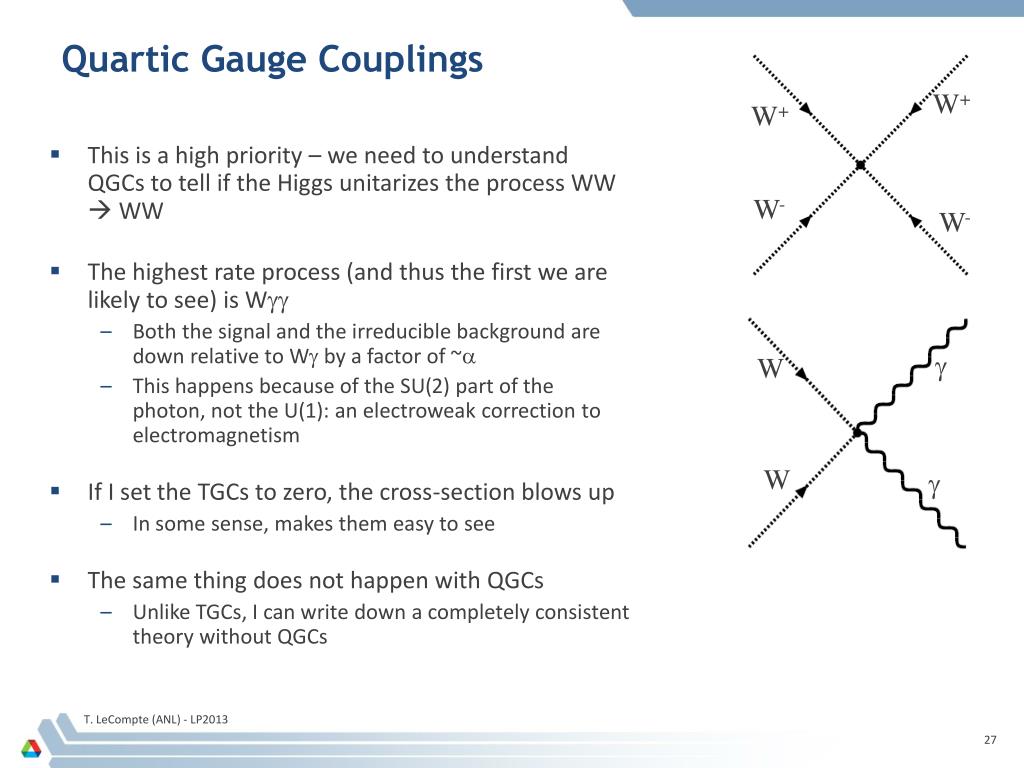 Quartic Gauge Couplings

▪ This is a high priority – we need to understand QGCs to tell if the Higgs unitarizes the process WW → WW

▪ The highest rate process (and thus the first we are likely to see) is W$\gamma\gamma$
– Both the signal and the irreducible background are down relative to W$\gamma$ by a factor of ~$\alpha$
– This happens because of the SU(2) part of the photon, not the U(1): an electroweak correction to electromagnetism

▪ If I set the TGCs to zero, the cross-section blows up
– In some sense, makes them easy to see

▪ The same thing does not happen with QGCs
– Unlike TGCs, I can write down a completely consistent theory without QGCs

$W^+$ $W^+$ $W^-$ $W^-$

W $\gamma$ W $\gamma$

T. LeCompte (ANL) - LP2013

27